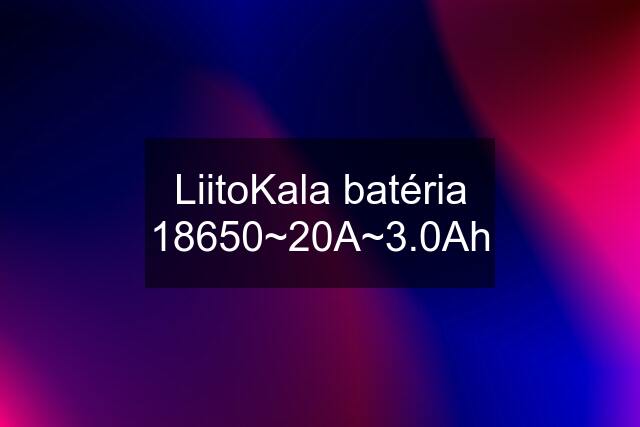 LiitoKala batéria 18650~20A~3.0Ah